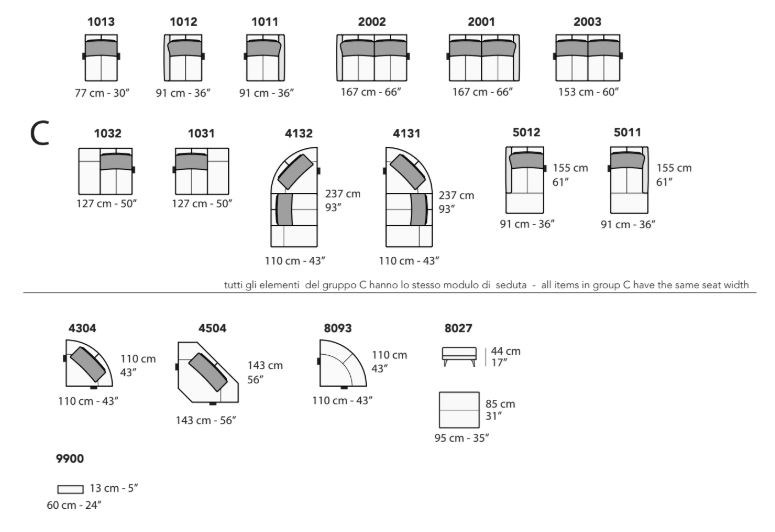 1013
77 cm - 30"

1012
91 cm - 36"

1011
91 cm - 36"

2002
167 cm - 66"

2001
167 cm - 66"

2003
153 cm - 60"

C

1032
127 cm - 50"

1031
127 cm - 50"

4132
237 cm
93"
110 cm - 43"

4131
237 cm
93"
110 cm - 43"

5012
155 cm
61"
91 cm - 36"

5011
155 cm
61"
91 cm - 36"

tutti gli elementi del gruppo C hanno lo stesso modulo di seduta - all items in group C have the same seat width

4304
110 cm
43"
110 cm - 43"

4504
143 cm
56"
143 cm - 56"

8093
110 cm
43"
110 cm - 43"

8027
44 cm
17"
85 cm
31"
95 cm - 35"

9900
13 cm - 5"
60 cm - 24"